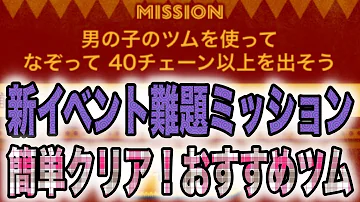 MISSION

男の子のツムを使って
なぞって 40チェーン以上を出そう

新イベント難題ミッション

簡単クリア！おすすめツム